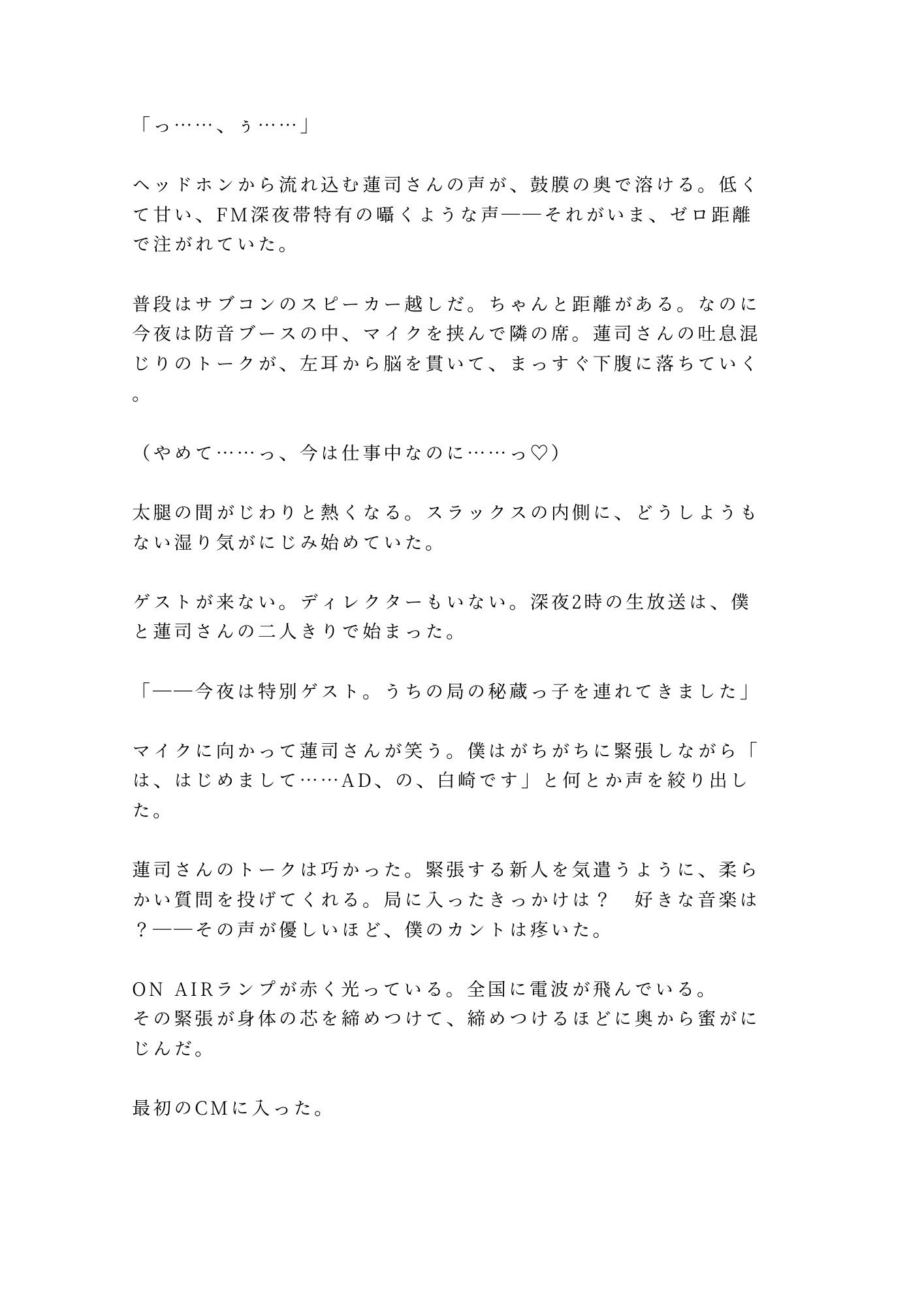 「っ……、ぅ……」

ヘッドホンから流れ込む蓮司さんの声が、鼓膜の奥で溶ける。低くて甘い、FM深夜帯特有の囁くような声——それがいま、ゼロ距離で注がれていた。

普段はサブコンのスピーカー越しだ。ちゃんと距離がある。なのに今夜は防音ブースの中、マイクを挟んで隣の席。蓮司さんの吐息混じりのトークが、左耳から脳を貫いて、まっすぐ下腹に落ちていく。

（やめて……っ、今は仕事中なのに……っ♡）

太腿の間がじわりと熱くなる。スラックスの内側に、どうしようもない湿り気がにじみ始めていた。

ゲストが来ない。ディレクターもいない。深夜2時の生放送は、僕と蓮司さんの二人きりで始まった。

「——今夜は特別ゲスト。うちの局の秘蔵っ子を連れてきました」

マイクに向かって蓮司さんが笑う。僕はがちがちに緊張しながら「は、はじめまして……AD、の、白崎です」と何とか声を絞り出した。

蓮司さんのトークは巧かった。緊張する新人を気遣うように、柔らかい質問を投げてくれる。局に入ったきっかけは？　好きな音楽は？——その声が優しいほど、僕のカントは疼いた。

ON AIRランプが赤く光っている。全国に電波が飛んでいる。
その緊張が身体の芯を締めつけて、締めつけるほどに奥から蜜がにじんだ。

最初のCMに入った。